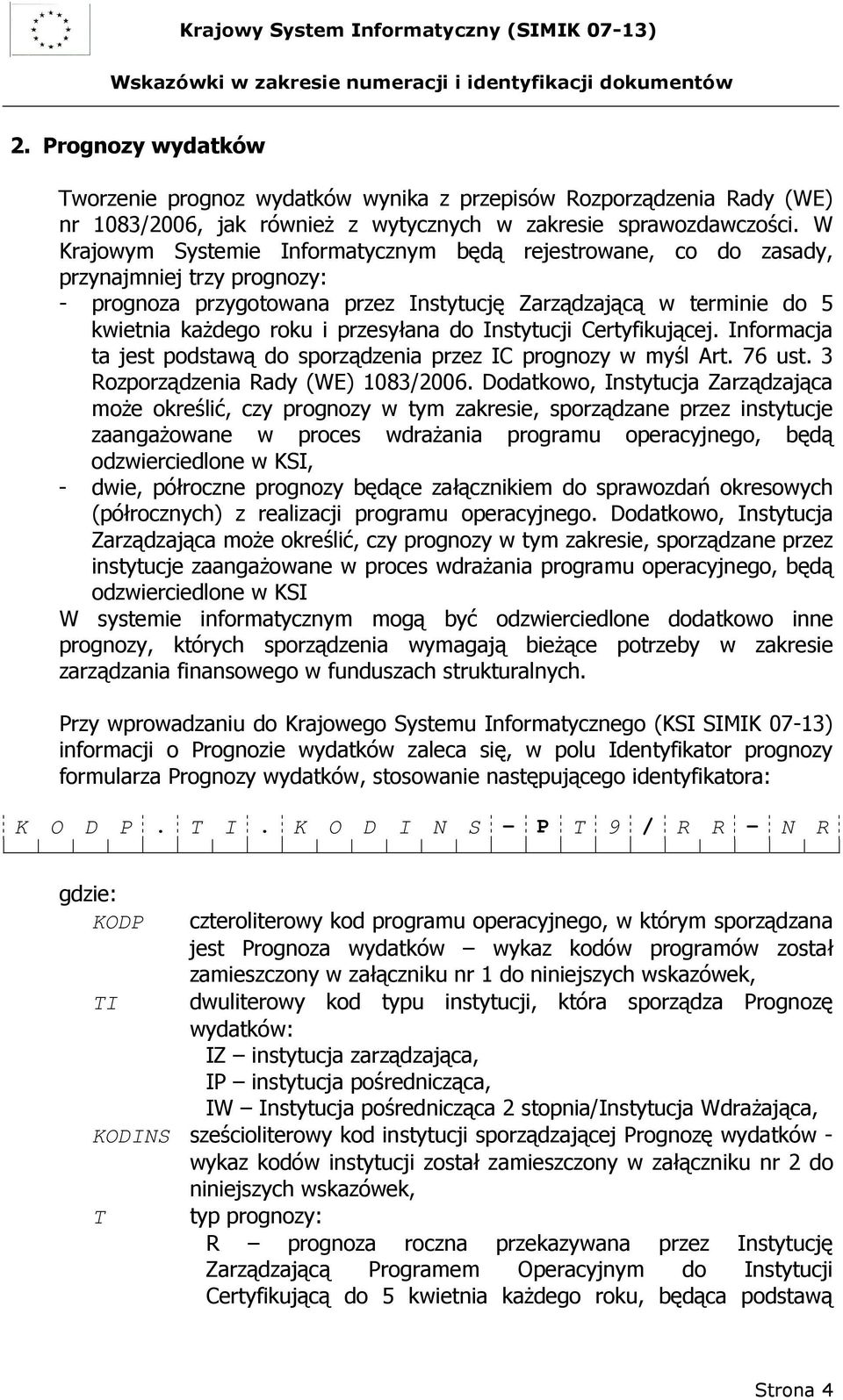 Krajowy System Informatyczny (SIMIK 07-13)

Wskazówki w zakresie numeracji i identyfikacji dokumentów

2. Prognozy wydatków

Tworzenie prognoz wydatków wynika z przepisów Rozporządzenia Rady (WE) nr 1083/2006, jak również z wytycznych w zakresie sprawozdawczości. W Krajowym Systemie Informatycznym będą rejestrowane, co do zasady, przynajmniej trzy prognozy:
- prognoza przygotowana przez Instytucję Zarządzającą w terminie do 5 kwietnia każdego roku i przesyłana do Instytucji Certyfikującej. Informacja ta jest podstawą do sporządzenia przez IC prognozy w myśl Art. 76 ust. 3 Rozporządzenia Rady (WE) 1083/2006. Dodatkowo, Instytucja Zarządzająca może określić, czy prognozy w tym zakresie, sporządzane przez instytucje zaangażowane w proces wdrażania programu operacyjnego, będą odzwierciedlone w KSI,
- dwie, półroczne prognozy będące załącznikiem do sprawozdań okresowych (półrocznych) z realizacji programu operacyjnego. Dodatkowo, Instytucja Zarządzająca może określić, czy prognozy w tym zakresie, sporządzane przez instytucje zaangażowane w proces wdrażania programu operacyjnego, będą odzwierciedlone w KSI
W systemie informatycznym mogą być odzwierciedlone dodatkowo inne prognozy, których sporządzenia wymagają bieżące potrzeby w zakresie zarządzania finansowego w funduszach strukturalnych.

Przy wprowadzaniu do Krajowego Systemu Informatycznego (KSI SIMIK 07-13) informacji o Prognozie wydatków zaleca się, w polu Identyfikator prognozy formularza Prognozy wydatków, stosowanie następującego identyfikatora:

K O D P . T I . K O D I N S - P T 9 / R R - N R

gdzie:
KODP czteroliterowy kod programu operacyjnego, w którym sporządzana jest Prognoza wydatków – wykaz kodów programów został zamieszczony w załączniku nr 1 do niniejszych wskazówek,
TI dwuliterowy kod typu instytucji, która sporządza Prognozę wydatków:
IZ – instytucja zarządzająca,
IP – instytucja pośrednicząca,
IW – Instytucja pośrednicząca 2 stopnia/Instytucja Wdrażająca,
KODINS sześcioliterowy kod instytucji sporządzającej Prognozę wydatków - wykaz kodów instytucji został zamieszczony w załączniku nr 2 do niniejszych wskazówek,
T typ prognozy:
R – prognoza roczna przekazywana przez Instytucję Zarządzającą Programem Operacyjnym do Instytucji Certyfikującą do 5 kwietnia każdego roku, będąca podstawą

Strona 4